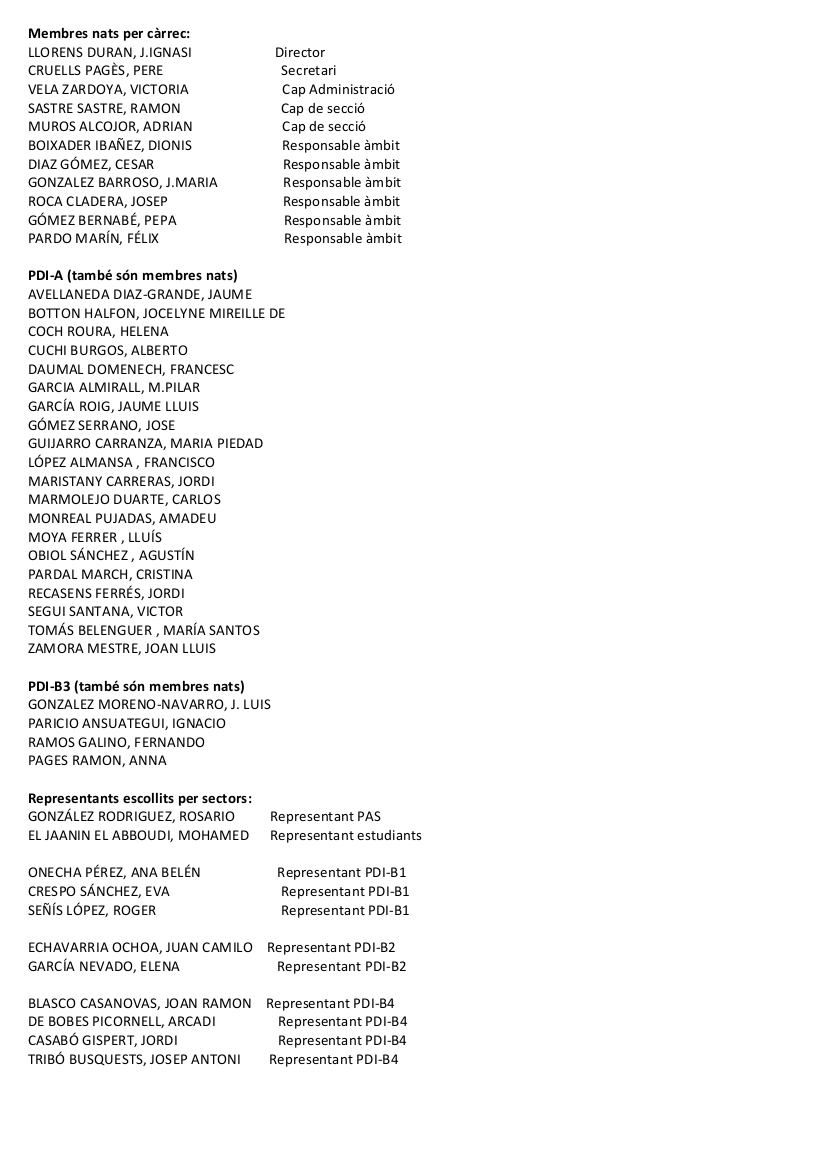 **Membres nats per càrrec:**
LLORENS DURAN, J.IGNASI Director
CRUELLS PAGÈS, PERE Secretari
VELA ZARDOYA, VICTORIA Cap Administració
SASTRE SASTRE, RAMON Cap de secció
MUROS ALCOJOR, ADRIAN Cap de secció
BOIXADER IBAÑEZ, DIONIS Responsable àmbit
DIAZ GÓMEZ, CESAR Responsable àmbit
GONZALEZ BARROSO, J.MARIA Responsable àmbit
ROCA CLADERA, JOSEP Responsable àmbit
GÓMEZ BERNABÉ, PEPA Responsable àmbit
PARDO MARÍN, FÉLIX Responsable àmbit

**PDI-A (també són membres nats)**
AVELLANEDA DIAZ-GRANDE, JAUME
BOTTON HALFON, JOCELYNE MIREILLE DE
COCH ROURA, HELENA
CUCHI BURGOS, ALBERTO
DAUMAL DOMENECH, FRANCESC
GARCIA ALMIRALL, M.PILAR
GARCÍA ROIG, JAUME LLUIS
GÓMEZ SERRANO, JOSE
GUIJARRO CARRANZA, MARIA PIEDAD
LÓPEZ ALMANSA , FRANCISCO
MARISTANY CARRERAS, JORDI
MARMOLEJO DUARTE, CARLOS
MONREAL PUJADAS, AMADEU
MOYA FERRER , LLUÍS
OBIOL SÁNCHEZ , AGUSTÍN
PARDAL MARCH, CRISTINA
RECASENS FERRÉS, JORDI
SEGUI SANTANA, VICTOR
TOMÁS BELENGUER , MARÍA SANTOS
ZAMORA MESTRE, JOAN LLUIS

**PDI-B3 (també són membres nats)**
GONZALEZ MORENO-NAVARRO, J. LUIS
PARICIO ANSUATEGUI, IGNACIO
RAMOS GALINO, FERNANDO
PAGES RAMON, ANNA

**Representants escollits per sectors:**
GONZÁLEZ RODRIGUEZ, ROSARIO Representant PAS
EL JAANIN EL ABBOUDI, MOHAMED Representant estudiants

ONECHA PÉREZ, ANA BELÉN Representant PDI-B1
CRESPO SÁNCHEZ, EVA Representant PDI-B1
SEÑÍS LÓPEZ, ROGER Representant PDI-B1

ECHAVARRIA OCHOA, JUAN CAMILO Representant PDI-B2
GARCÍA NEVADO, ELENA Representant PDI-B2

BLASCO CASANOVAS, JOAN RAMON Representant PDI-B4
DE BOBES PICORNELL, ARCADI Representant PDI-B4
CASABÓ GISPERT, JORDI Representant PDI-B4
TRIBÓ BUSQUESTS, JOSEP ANTONI Representant PDI-B4